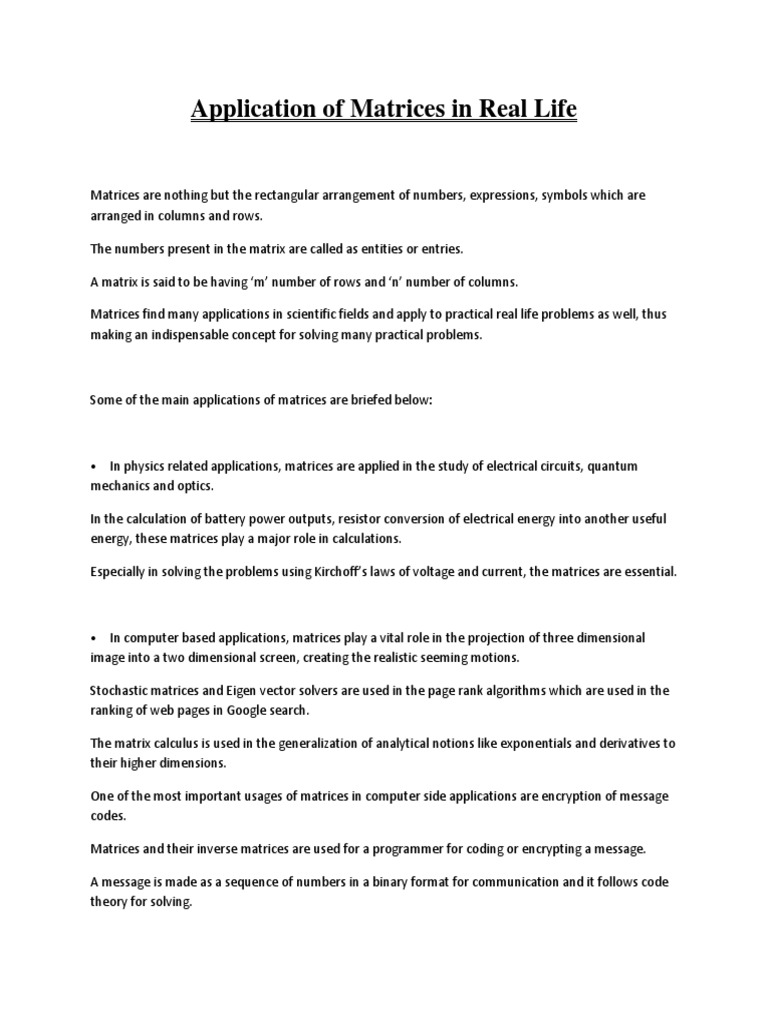 Application of Matrices in Real Life

Matrices are nothing but the rectangular arrangement of numbers, expressions, symbols which are arranged in columns and rows.

The numbers present in the matrix are called as entities or entries.

A matrix is said to be having ‘m’ number of rows and ‘n’ number of columns.

Matrices find many applications in scientific fields and apply to practical real life problems as well, thus making an indispensable concept for solving many practical problems.

Some of the main applications of matrices are briefed below:

• In physics related applications, matrices are applied in the study of electrical circuits, quantum mechanics and optics.

In the calculation of battery power outputs, resistor conversion of electrical energy into another useful energy, these matrices play a major role in calculations.

Especially in solving the problems using Kirchoff’s laws of voltage and current, the matrices are essential.

• In computer based applications, matrices play a vital role in the projection of three dimensional image into a two dimensional screen, creating the realistic seeming motions.

Stochastic matrices and Eigen vector solvers are used in the page rank algorithms which are used in the ranking of web pages in Google search.

The matrix calculus is used in the generalization of analytical notions like exponentials and derivatives to their higher dimensions.

One of the most important usages of matrices in computer side applications are encryption of message codes.

Matrices and their inverse matrices are used for a programmer for coding or encrypting a message.

A message is made as a sequence of numbers in a binary format for communication and it follows code theory for solving.